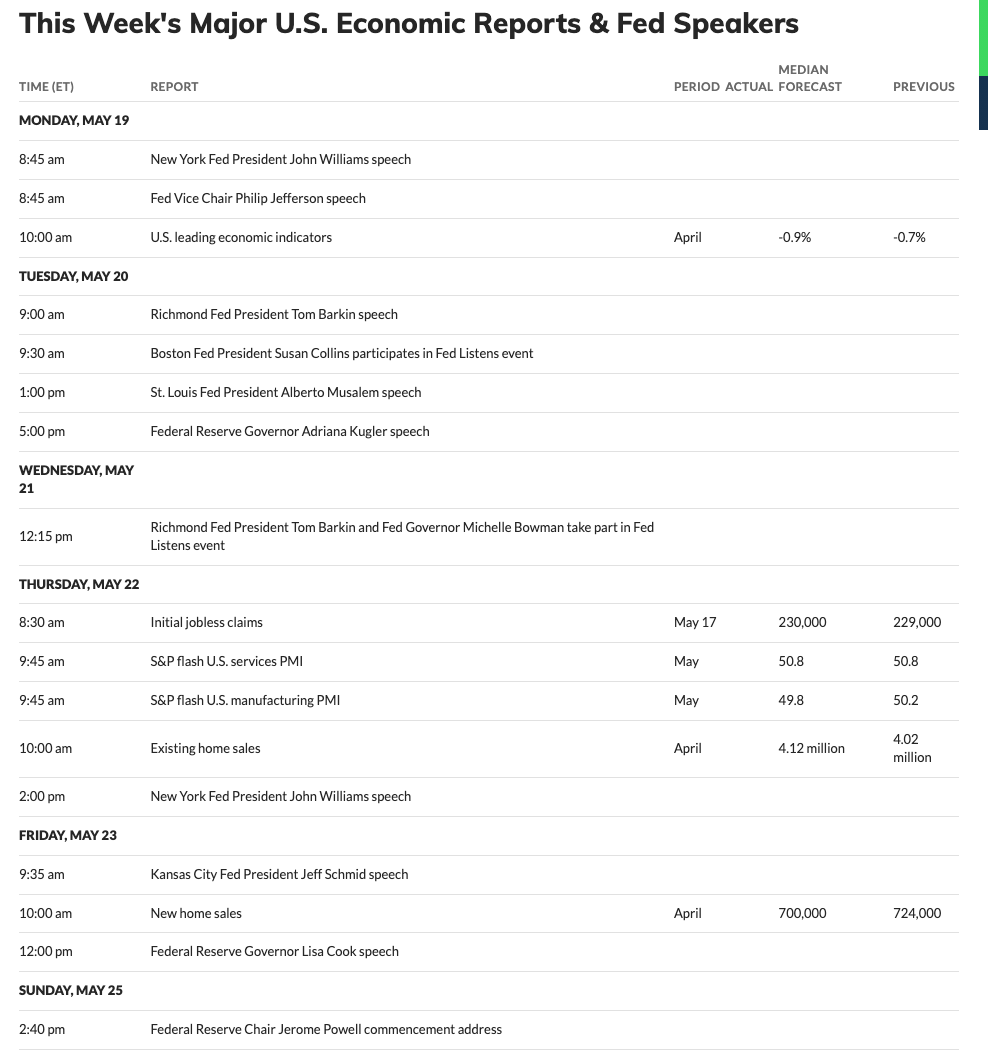 This Week's Major U.S. Economic Reports & Fed Speakers

| TIME (ET) | REPORT | PERIOD | ACTUAL | MEDIAN FORECAST | PREVIOUS |
|---|---|---|---|---|---|
| MONDAY, MAY 19 | | | | | |
| 8:45 am | New York Fed President John Williams speech | | | | |
| 8:45 am | Fed Vice Chair Philip Jefferson speech | | | | |
| 10:00 am | U.S. leading economic indicators | April | | -0.9% | -0.7% |
| TUESDAY, MAY 20 | | | | | |
| 9:00 am | Richmond Fed President Tom Barkin speech | | | | |
| 9:30 am | Boston Fed President Susan Collins participates in Fed Listens event | | | | |
| 1:00 pm | St. Louis Fed President Alberto Musalem speech | | | | |
| 5:00 pm | Federal Reserve Governor Adriana Kugler speech | | | | |
| WEDNESDAY, MAY 21 | | | | | |
| 12:15 pm | Richmond Fed President Tom Barkin and Fed Governor Michelle Bowman take part in Fed Listens event | | | | |
| THURSDAY, MAY 22 | | | | | |
| 8:30 am | Initial jobless claims | May 17 | | 230,000 | 229,000 |
| 9:45 am | S&P flash U.S. services PMI | May | | 50.8 | 50.8 |
| 9:45 am | S&P flash U.S. manufacturing PMI | May | | 49.8 | 50.2 |
| 10:00 am | Existing home sales | April | | 4.12 million | 4.02 million |
| 2:00 pm | New York Fed President John Williams speech | | | | |
| FRIDAY, MAY 23 | | | | | |
| 9:35 am | Kansas City Fed President Jeff Schmid speech | | | | |
| 10:00 am | New home sales | April | | 700,000 | 724,000 |
| 12:00 pm | Federal Reserve Governor Lisa Cook speech | | | | |
| SUNDAY, MAY 25 | | | | | |
| 2:40 pm | Federal Reserve Chair Jerome Powell commencement address | | | | |